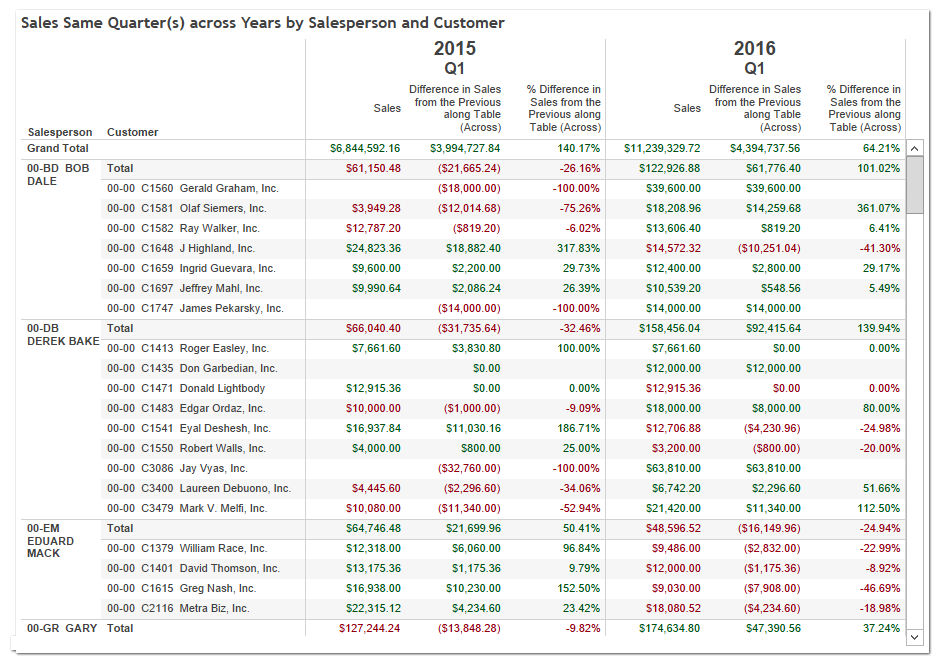 Sales Same Quarter(s) across Years by Salesperson and Customer

| Salesperson | Customer | 2015 Q1 Sales | 2015 Q1 Difference in Sales from the Previous along Table (Across) | 2015 Q1 % Difference in Sales from the Previous along Table (Across) | 2016 Q1 Sales | 2016 Q1 Difference in Sales from the Previous along Table (Across) | 2016 Q1 % Difference in Sales from the Previous along Table (Across) |
|---|---|---|---|---|---|---|---|
| Grand Total | | $6,844,592.16 | $3,994,727.84 | 140.17% | $11,239,329.72 | $4,394,737.56 | 64.21% |
| 00-BD BOB DALE | Total | $61,150.48 | ($21,665.24) | -26.16% | $122,926.88 | $61,776.40 | 101.02% |
| | 00-00 C1560 Gerald Graham, Inc. | | ($18,000.00) | -100.00% | $39,600.00 | $39,600.00 | |
| | 00-00 C1581 Olaf Siemers, Inc. | $3,949.28 | ($12,014.68) | -75.26% | $18,208.96 | $14,259.68 | 361.07% |
| | 00-00 C1582 Ray Walker, Inc. | $12,787.20 | ($819.20) | -6.02% | $13,606.40 | $819.20 | 6.41% |
| | 00-00 C1648 J Highland, Inc. | $24,823.36 | $18,882.40 | 317.83% | $14,572.32 | ($10,251.04) | -41.30% |
| | 00-00 C1659 Ingrid Guevara, Inc. | $9,600.00 | $2,200.00 | 29.73% | $12,400.00 | $2,800.00 | 29.17% |
| | 00-00 C1697 Jeffrey Mahl, Inc. | $9,990.64 | $2,086.24 | 26.39% | $10,539.20 | $548.56 | 5.49% |
| | 00-00 C1747 James Pekarsky, Inc. | | ($14,000.00) | -100.00% | $14,000.00 | $14,000.00 | |
| 00-DB DEREK BAKE | Total | $66,040.40 | ($31,735.64) | -32.46% | $158,456.04 | $92,415.64 | 139.94% |
| | 00-00 C1413 Roger Easley, Inc. | $7,661.60 | $3,830.80 | 100.00% | $7,661.60 | $0.00 | 0.00% |
| | 00-00 C1435 Don Garbedian, Inc. | | $0.00 | | $12,000.00 | $12,000.00 | |
| | 00-00 C1471 Donald Lightbody | $12,915.36 | $0.00 | 0.00% | $12,915.36 | $0.00 | 0.00% |
| | 00-00 C1483 Edgar Ordaz, Inc. | $10,000.00 | ($1,000.00) | -9.09% | $18,000.00 | $8,000.00 | 80.00% |
| | 00-00 C1541 Eyal Deshesh, Inc. | $16,937.84 | $11,030.16 | 186.71% | $12,706.88 | ($4,230.96) | -24.98% |
| | 00-00 C1550 Robert Walls, Inc. | $4,000.00 | $800.00 | 25.00% | $3,200.00 | ($800.00) | -20.00% |
| | 00-00 C3086 Jay Vyas, Inc. | | ($32,760.00) | -100.00% | $63,810.00 | $63,810.00 | |
| | 00-00 C3400 Laureen Debuono, Inc. | $4,445.60 | ($2,296.60) | -34.06% | $6,742.20 | $2,296.60 | 51.66% |
| | 00-00 C3479 Mark V. Melfi, Inc. | $10,080.00 | ($11,340.00) | -52.94% | $21,420.00 | $11,340.00 | 112.50% |
| 00-EM EDUARD MACK | Total | $64,746.48 | $21,699.96 | 50.41% | $48,596.52 | ($16,149.96) | -24.94% |
| | 00-00 C1379 William Race, Inc. | $12,318.00 | $6,060.00 | 96.84% | $9,486.00 | ($2,832.00) | -22.99% |
| | 00-00 C1401 David Thomson, Inc. | $13,175.36 | $1,175.36 | 9.79% | $12,000.00 | ($1,175.36) | -8.92% |
| | 00-00 C1615 Greg Nash, Inc. | $16,938.00 | $10,230.00 | 152.50% | $9,030.00 | ($7,908.00) | -46.69% |
| | 00-00 C2116 Metra Biz, Inc. | $22,315.12 | $4,234.60 | 23.42% | $18,080.52 | ($4,234.60) | -18.98% |
| 00-GR GARY | Total | $127,244.24 | ($13,848.28) | -9.82% | $174,634.80 | $47,390.56 | 37.24% |